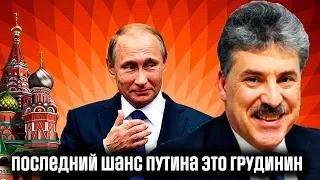 ПОСЛЕДНИЙ ШАНС ПУТИНА ЭТО ГРУДИНИН